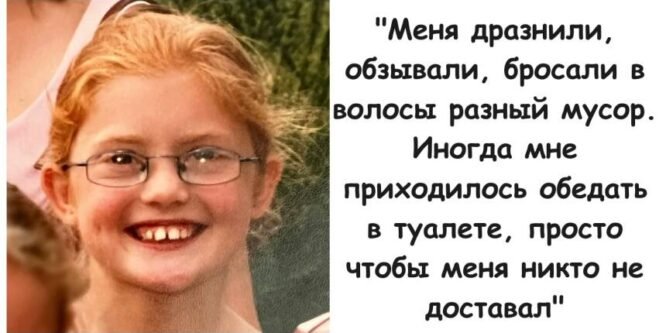 "Меня дразнили, обзывали, бросали в волосы разный мусор. Иногда мне приходилось обедать в туалете, просто чтобы меня никто не доставал"